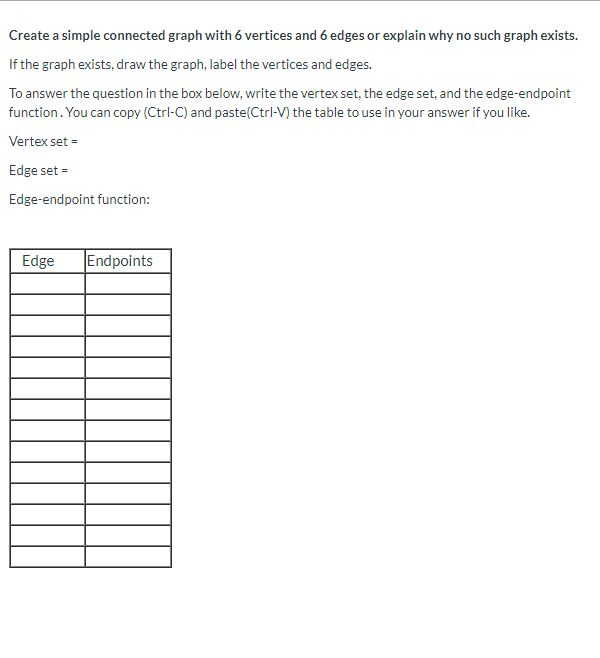 Create a simple connected graph with 6 vertices and 6 edges or explain why no such graph exists.

If the graph exists, draw the graph, label the vertices and edges.

To answer the question in the box below, write the vertex set, the edge set, and the edge-endpoint function . You can copy (Ctrl-C) and paste(Ctrl-V) the table to use in your answer if you like.

Vertex set =

Edge set =

Edge-endpoint function:

| Edge | Endpoints |
|---|---|
| | |
| | |
| | |
| | |
| | |
| | |
| | |
| | |
| | |
| | |
| | |
| | |
| | |
| | |